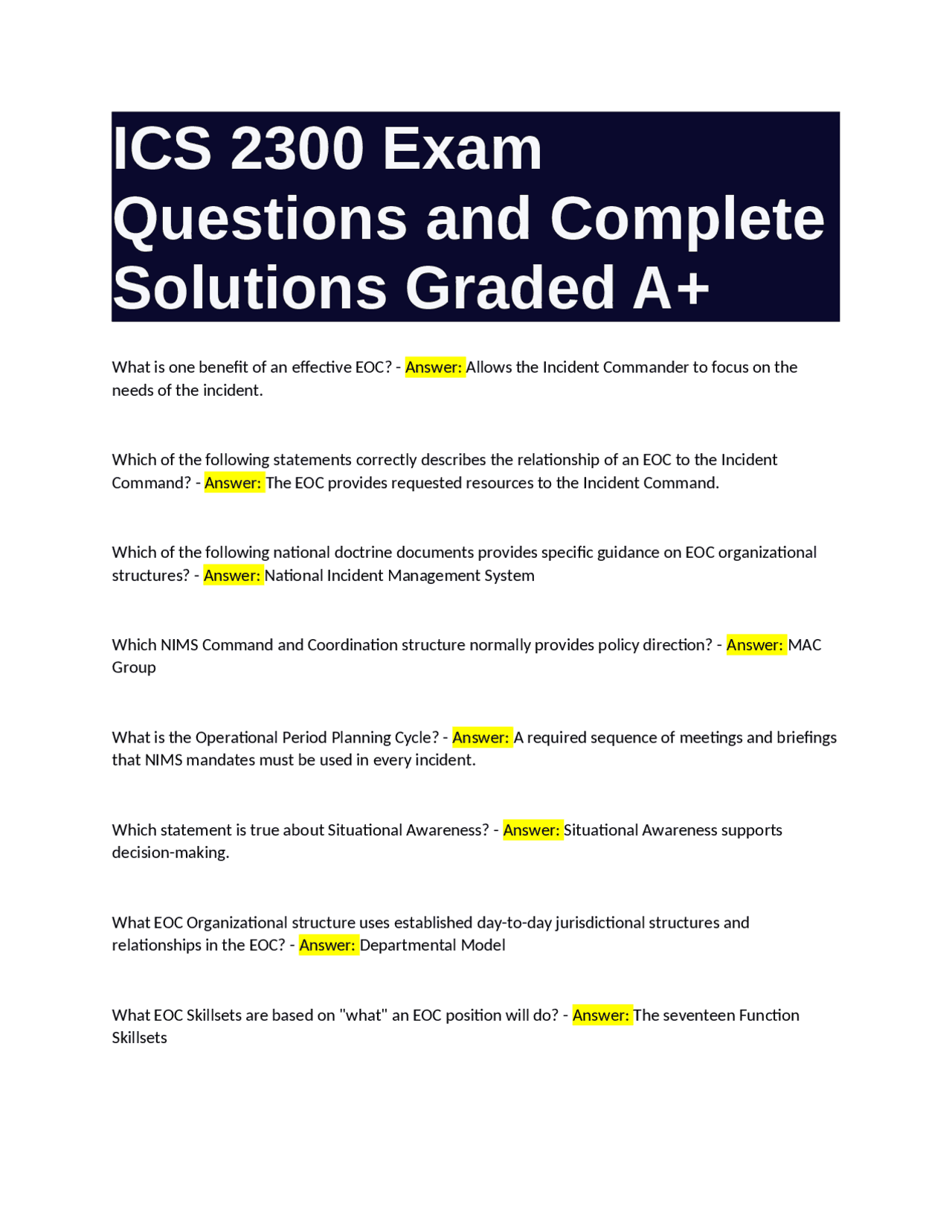 ICS 2300 Exam Questions and Complete Solutions Graded A+

What is one benefit of an effective EOC? - Answer: Allows the Incident Commander to focus on the needs of the incident.

Which of the following statements correctly describes the relationship of an EOC to the Incident Command? - Answer: The EOC provides requested resources to the Incident Command.

Which of the following national doctrine documents provides specific guidance on EOC organizational structures? - Answer: National Incident Management System

Which NIMS Command and Coordination structure normally provides policy direction? - Answer: MAC Group

What is the Operational Period Planning Cycle? - Answer: A required sequence of meetings and briefings that NIMS mandates must be used in every incident.

Which statement is true about Situational Awareness? - Answer: Situational Awareness supports decision-making.

What EOC Organizational structure uses established day-to-day jurisdictional structures and relationships in the EOC? - Answer: Departmental Model

What EOC Skillsets are based on "what" an EOC position will do? - Answer: The seventeen Function Skillsets